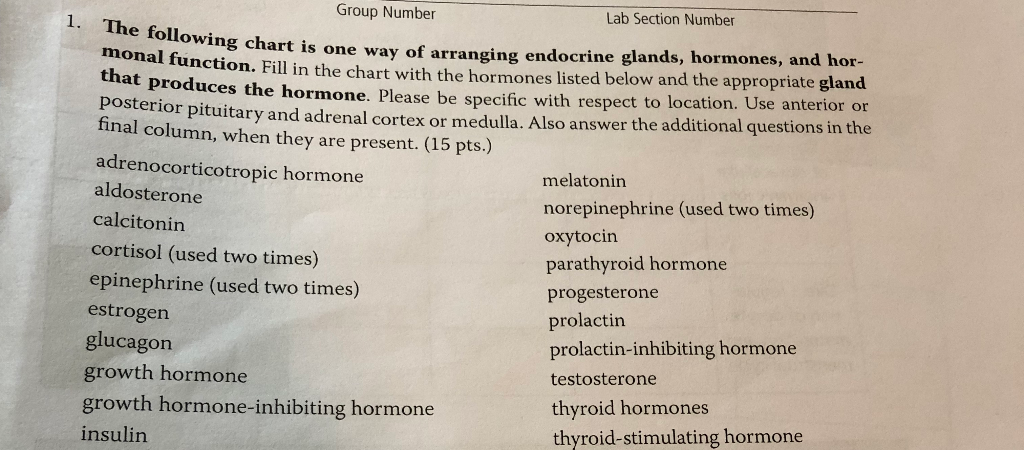 Group Number

Lab Section Number

1. The following chart is one way of arranging endocrine glands, hormones, and hormonal function. Fill in the chart with the hormones listed below and the appropriate gland that produces the hormone. Please be specific with respect to location. Use anterior or posterior pituitary and adrenal cortex or medulla. Also answer the additional questions in the final column, when they are present. (15 pts.)

adrenocorticotropic hormone
aldosterone
calcitonin
cortisol (used two times)
epinephrine (used two times)
estrogen
glucagon
growth hormone
growth hormone-inhibiting hormone
insulin

melatonin
norepinephrine (used two times)
oxytocin
parathyroid hormone
progesterone
prolactin
prolactin-inhibiting hormone
testosterone
thyroid hormones
thyroid-stimulating hormone